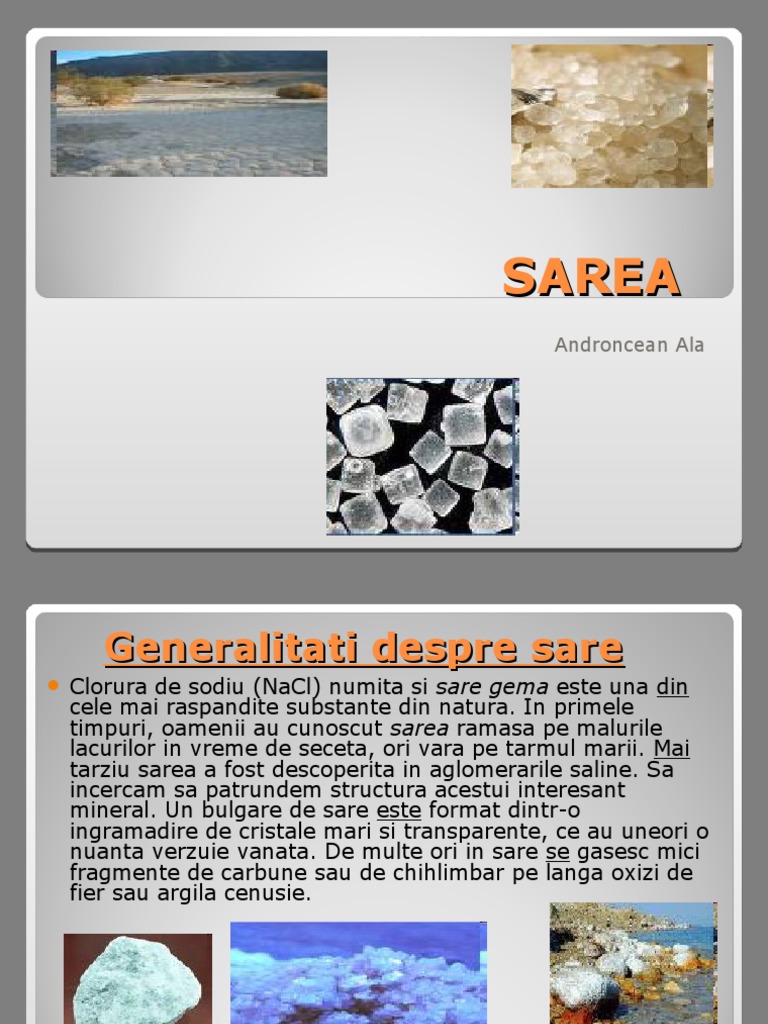 SAREA

Androncean Ala

Generalitati despre sare

Clorura de sodiu (NaCl) numita si sare gema este una din cele mai raspandite substante din natura. In primele timpuri, oamenii au cunoscut sarea ramasa pe malurile lacurilor in vreme de seceta, ori vara pe tarmul marii. Mai tarziu sarea a fost descoperita in aglomerarile saline. Sa incercam sa patrundem structura acestui interesant mineral. Un bulgare de sare este format dintr-o ingramadire de cristale mari si transparente, ce au uneori o nuanta verzuie vanata. De multe ori in sare se gasesc mici fragmente de carbune sau de chihlimbar pe langa oxizi de fier sau argila cenusie.